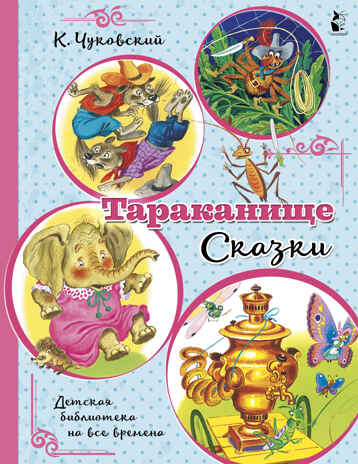 К. Чуковский

Тараканище

Сказки

Детская библиотека на все времена